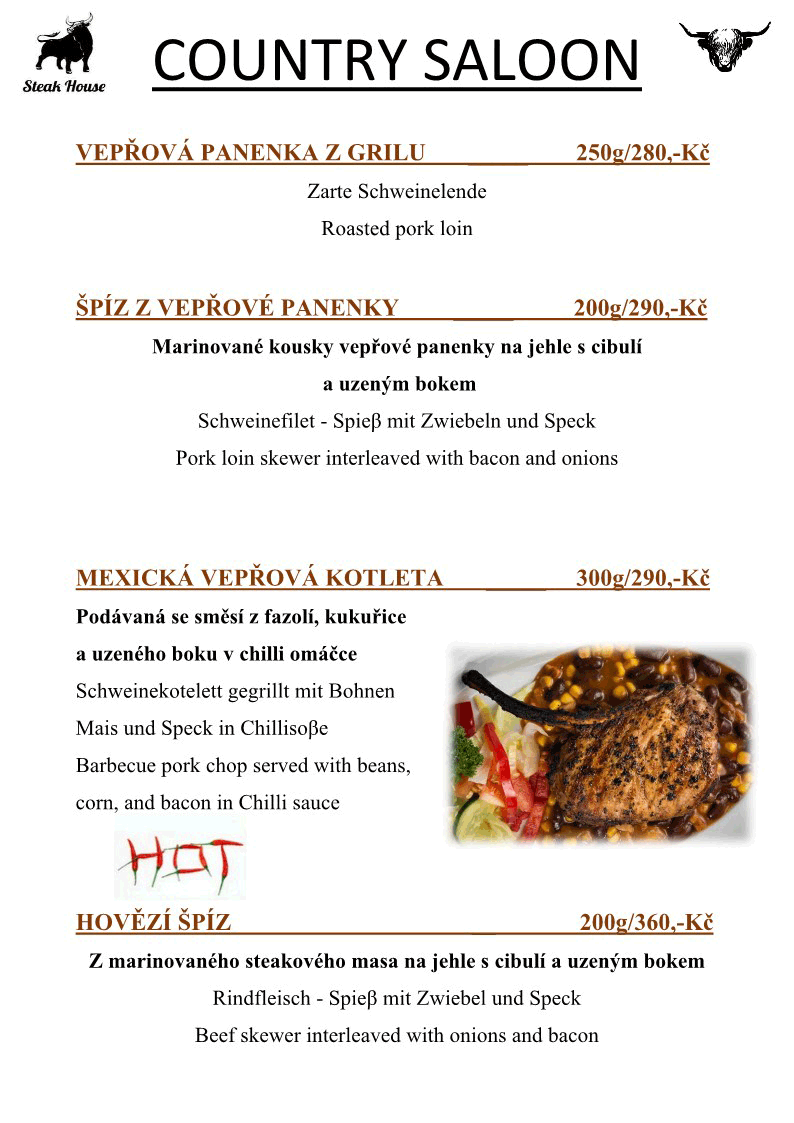 Steak House

COUNTRY SALOON

VEPŘOVÁ PANENKA Z GRILU 250g/280,-Kč

Zarte Schweinelende

Roasted pork loin

ŠPÍZ Z VEPŘOVÉ PANENKY 200g/290,-Kč

Marinované kousky vepřové panenky na jehle s cibulí a uzeným bokem

Schweinefilet - Spieβ mit Zwiebeln und Speck

Pork loin skewer interleaved with bacon and onions

MEXICKÁ VEPŘOVÁ KOTLETA 300g/290,-Kč

Podávaná se směsí z fazolí, kukuřice a uzeného boku v chilli omáčce

Schweinekotelett gegrillt mit Bohnen Mais und Speck in Chillisoβe

Barbecue pork chop served with beans, corn, and bacon in Chilli sauce

HOT

HOVĚZÍ ŠPÍZ 200g/360,-Kč

Z marinovaného steakového masa na jehle s cibulí a uzeným bokem

Rindfleisch - Spieβ mit Zwiebel und Speck

Beef skewer interleaved with onions and bacon